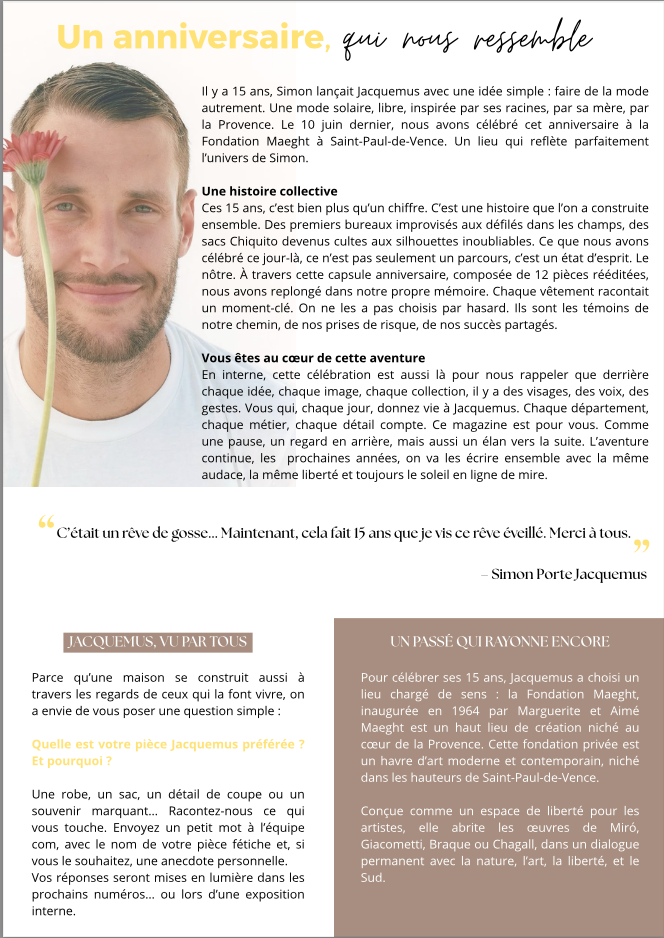 Un anniversaire, qui nous ressemble

Il y a 15 ans, Simon lançait Jacquemus avec une idée simple : faire de la mode autrement. Une mode solaire, libre, inspirée par ses racines, par sa mère, par la Provence. Le 10 juin dernier, nous avons célébré cet anniversaire à la Fondation Maeght à Saint-Paul-de-Vence. Un lieu qui reflète parfaitement l'univers de Simon.

Une histoire collective
Ces 15 ans, c'est bien plus qu'un chiffre. C'est une histoire que l'on a construite ensemble. Des premiers bureaux improvisés aux défilés dans les champs, des sacs Chiquito devenus cultes aux silhouettes inoubliables. Ce que nous avons célébré ce jour-là, ce n'est pas seulement un parcours, c'est un état d'esprit. Le nôtre. À travers cette capsule anniversaire, composée de 12 pièces rééditées, nous avons replongé dans notre propre mémoire. Chaque vêtement racontait un moment-clé. On ne les a pas choisis par hasard. Ils sont les témoins de notre chemin, de nos prises de risque, de nos succès partagés.

Vous êtes au cœur de cette aventure
En interne, cette célébration est aussi là pour nous rappeler que derrière chaque idée, chaque image, chaque collection, il y a des visages, des voix, des gestes. Vous qui, chaque jour, donnez vie à Jacquemus. Chaque département, chaque métier, chaque détail compte. Ce magazine est pour vous. Comme une pause, un regard en arrière, mais aussi un élan vers la suite. L'aventure continue, les prochaines années, on va les écrire ensemble avec la même audace, la même liberté et toujours le soleil en ligne de mire.

“ C'était un rêve de gosse... Maintenant, cela fait 15 ans que je vis ce rêve éveillé. Merci à tous. ”

– Simon Porte Jacquemus

JACQUEMUS, VU PAR TOUS

Parce qu'une maison se construit aussi à travers les regards de ceux qui la font vivre, on a envie de vous poser une question simple :

Quelle est votre pièce Jacquemus préférée ? Et pourquoi ?

Une robe, un sac, un détail de coupe ou un souvenir marquant... Racontez-nous ce qui vous touche. Envoyez un petit mot à l'équipe com, avec le nom de votre pièce fétiche et, si vous le souhaitez, une anecdote personnelle.
Vos réponses seront mises en lumière dans les prochains numéros... ou lors d'une exposition interne.

UN PASSÉ QUI RAYONNE ENCORE

Pour célébrer ses 15 ans, Jacquemus a choisi un lieu chargé de sens : la Fondation Maeght, inaugurée en 1964 par Marguerite et Aimé Maeght est un haut lieu de création niché au cœur de la Provence. Cette fondation privée est un havre d'art moderne et contemporain, niché dans les hauteurs de Saint-Paul-de-Vence.

Conçue comme un espace de liberté pour les artistes, elle abrite les œuvres de Miró, Giacometti, Braque ou Chagall, dans un dialogue permanent avec la nature, l'art, la liberté, et le Sud.